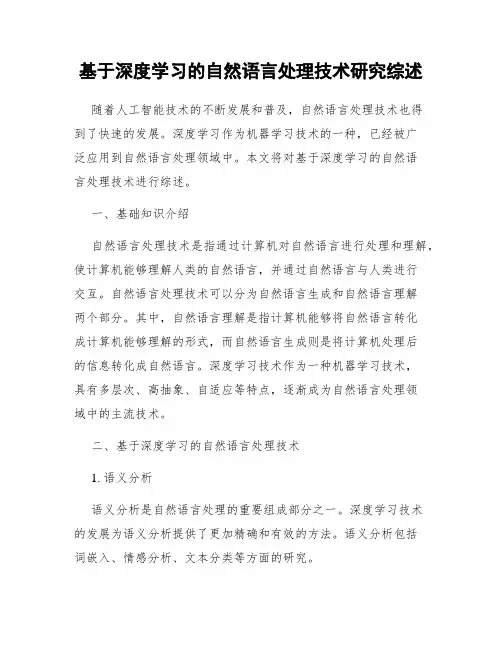 基于深度学习的自然语言处理技术研究综述

随着人工智能技术的不断发展和普及，自然语言处理技术也得到了快速的发展。深度学习作为机器学习技术的一种，已经被广泛应用到自然语言处理领域中。本文将对基于深度学习的自然语言处理技术进行综述。

一、基础知识介绍

自然语言处理技术是指通过计算机对自然语言进行处理和理解，使计算机能够理解人类的自然语言，并通过自然语言与人类进行交互。自然语言处理技术可以分为自然语言生成和自然语言理解两个部分。其中，自然语言理解是指计算机能够将自然语言转化成计算机能够理解的形式，而自然语言生成则是将计算机处理后的信息转化成自然语言。深度学习技术作为一种机器学习技术，具有多层次、高抽象、自适应等特点，逐渐成为自然语言处理领域中的主流技术。

二、基于深度学习的自然语言处理技术

1. 语义分析

语义分析是自然语言处理的重要组成部分之一。深度学习技术的发展为语义分析提供了更加精确和有效的方法。语义分析包括词嵌入、情感分析、文本分类等方面的研究。